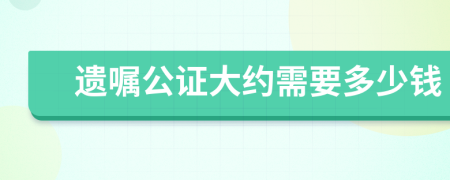 遗嘱公证大约需要多少钱